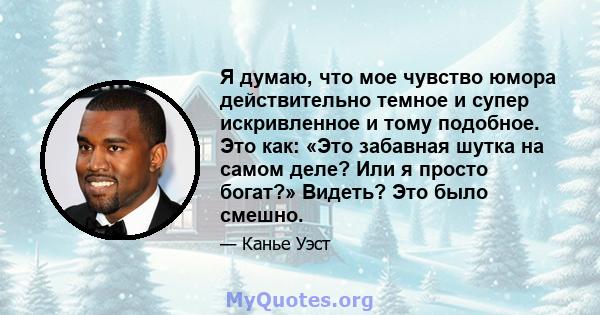 Я думаю, что мое чувство юмора действительно темное и супер искривленное и тому подобное. Это как: «Это забавная шутка на самом деле? Или я просто богат?» Видеть? Это было смешно.

— Канье Уэст

MyQuotes.org